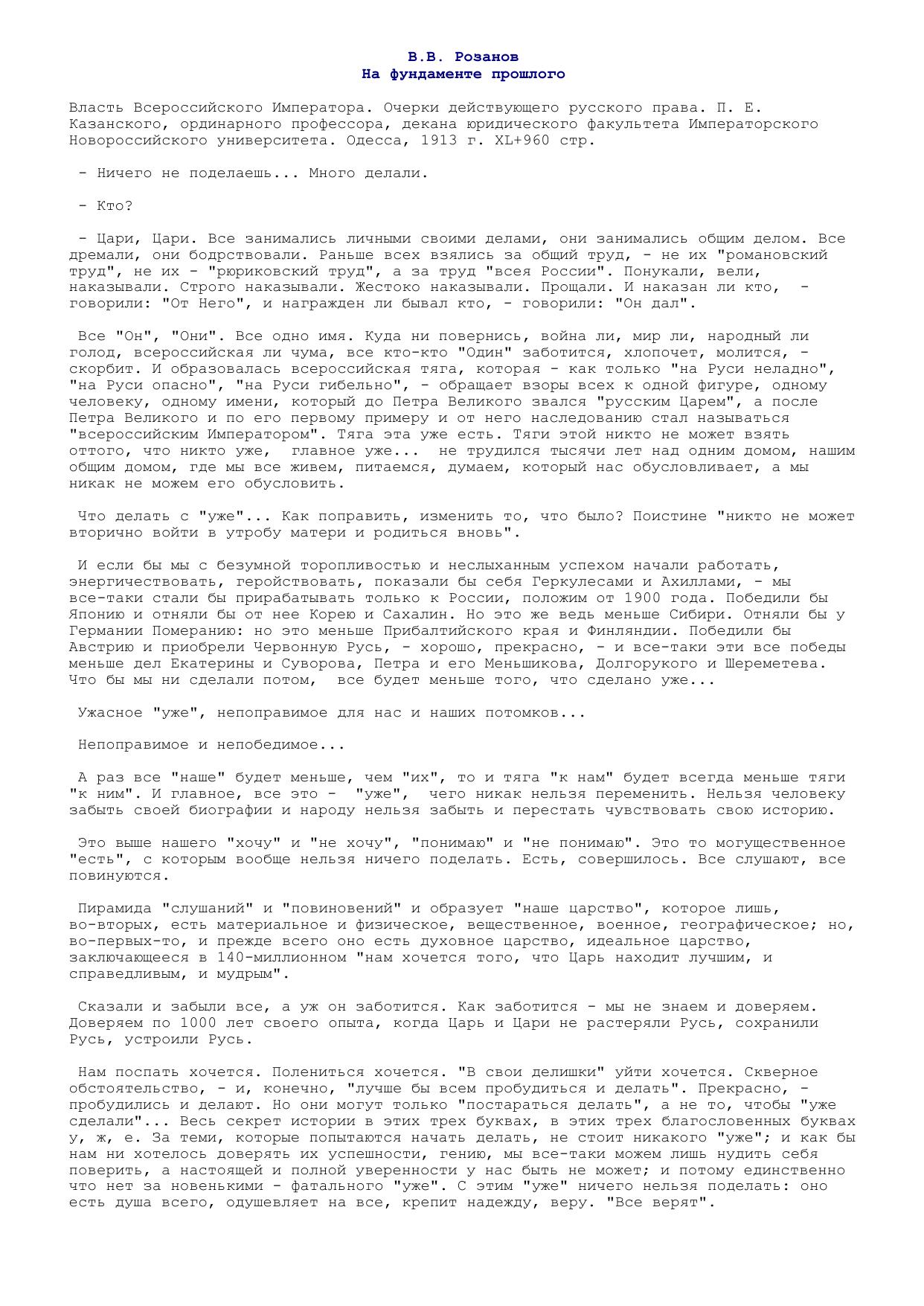 В.В. Розанов
На фундаменте прошлого

Власть Всероссийского Императора. Очерки действующего русского права. П. Е. Казанского, ординарного профессора, декана юридического факультета Императорского Новороссийского университета. Одесса, 1913 г. XL+960 стр.

- Ничего не поделаешь... Много делали.

- Кто?

- Цари, Цари. Все занимались личными своими делами, они занимались общим делом. Все дремали, они бодрствовали. Раньше всех взялись за общий труд, - не их "романовский труд", не их - "рюриковский труд", а за труд "всея России". Понукали, вели, наказывали. Строго наказывали. Жестоко наказывали. Прощали. И наказан ли кто, - говорили: "От Него", и награжден ли бывал кто, - говорили: "Он дал".

Все "Он", "Они". Все одно имя. Куда ни повернись, война ли, мир ли, народный ли голод, всероссийская ли чума, все кто-кто "Один" заботится, хлопочет, молится, - скорбит. И образовалась всероссийская тяга, которая - как только "на Руси неладно", "на Руси опасно", "на Руси гибельно", - обращает взоры всех к одной фигуре, одному человеку, одному имени, который до Петра Великого звался "русским Царем", а после Петра Великого и по его первому примеру и от него наследованию стал называться "всероссийским Императором". Тяга эта уже есть. Тяги этой никто не может взять оттого, что никто уже, главное уже... не трудился тысячи лет над одним домом, нашим общим домом, где мы все живем, питаемся, думаем, который нас обусловливает, а мы никак не можем его обусловить.

Что делать с "уже"... Как поправить, изменить то, что было? Поистине "никто не может вторично войти в утробу матери и родиться вновь".

И если бы мы с безумной торопливостью и неслыханным успехом начали работать, энергичествовать, геройствовать, показали бы себя Геркулесами и Ахиллами, - мы все-таки стали бы прирабатывать только к России, положим от 1900 года. Победили бы Японию и отняли бы от нее Корею и Сахалин. Но это же ведь меньше Сибири. Отняли бы у Германии Померанию: но это меньше Прибалтийского края и Финляндии. Победили бы Австрию и приобрели Червонную Русь, - хорошо, прекрасно, - и все-таки эти все победы меньше дел Екатерины и Суворова, Петра и его Меньшикова, Долгорукого и Шереметева. Что бы мы ни сделали потом, все будет меньше того, что сделано уже...

Ужасное "уже", непоправимое для нас и наших потомков...

Непоправимое и непобедимое...

А раз все "наше" будет меньше, чем "их", то и тяга "к нам" будет всегда меньше тяги "к ним". И главное, все это - "уже", чего никак нельзя переменить. Нельзя человеку забыть своей биографии и народу нельзя забыть и перестать чувствовать свою историю.

Это выше нашего "хочу" и "не хочу", "понимаю" и "не понимаю". Это то могущественное "есть", с которым вообще нельзя ничего поделать. Есть, совершилось. Все слушают, все повинуются.

Пирамида "слушаний" и "повиновений" и образует "наше царство", которое лишь, во-вторых, есть материальное и физическое, вещественное, военное, географическое; но, во-первых-то, и прежде всего оно есть духовное царство, идеальное царство, заключающееся в 140-миллионном "нам хочется того, что Царь находит лучшим, и справедливым, и мудрым".

Сказали и забыли все, а уж он заботится. Как заботится - мы не знаем и доверяем. Доверяем по 1000 лет своего опыта, когда Царь и Цари не растеряли Русь, сохранили Русь, устроили Русь.

Нам поспать хочется. Полениться хочется. "В свои делишки" уйти хочется. Скверное обстоятельство, - и, конечно, "лучше бы всем пробудиться и делать". Прекрасно, - пробудились и делают. Но они могут только "постараться делать", а не то, чтобы "уже сделали"... Весь секрет истории в этих трех буквах, в этих трех благословенных буквах у, ж, е. За теми, которые попытаются начать делать, не стоит никакого "уже"; и как бы нам ни хотелось доверять их успешности, гению, мы все-таки можем лишь нудить себя поверить, а настоящей и полной уверенности у нас быть не может; и потому единственно что нет за новенькими - фатального "уже". С этим "уже" ничего нельзя поделать: оно есть душа всего, одушевляет на все, крепит надежду, веру. "Все верят".